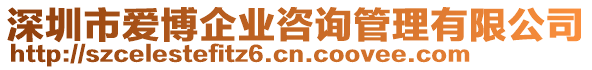 深圳市爱博企业咨询管理有限公司
http://szcelestefitz6.cn.coovee.com